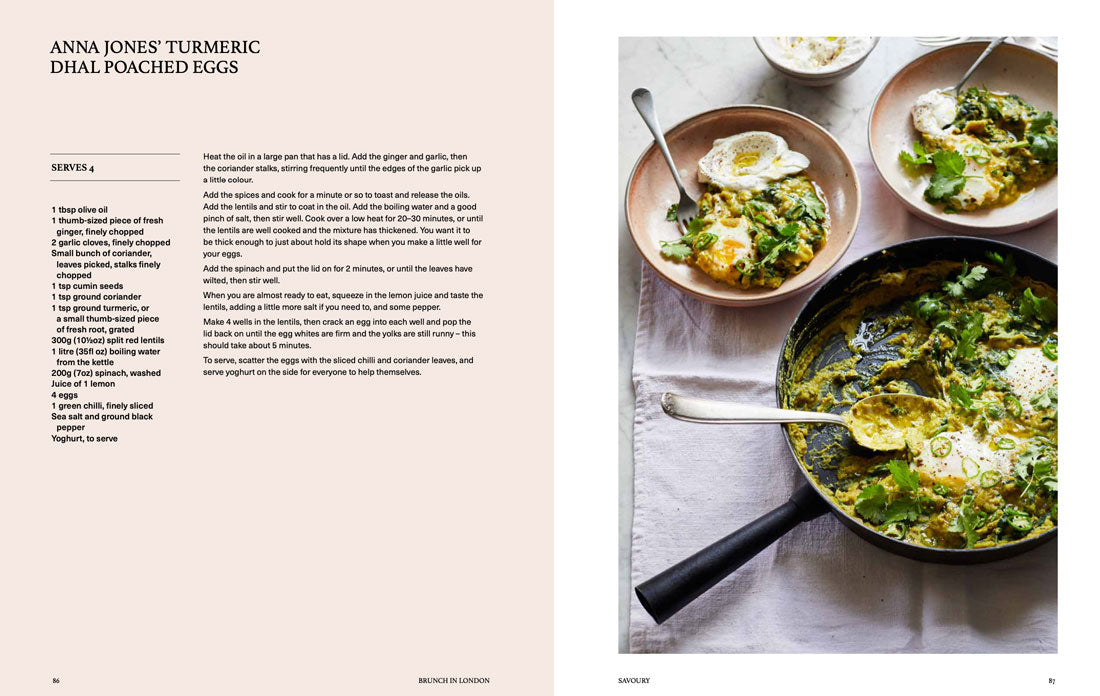 ANNA JONES' TURMERIC DHAL POACHED EGGS

SERVES 4

1 tbsp olive oil
1 thumb-sized piece of fresh ginger, finely chopped
2 garlic cloves, finely chopped
Small bunch of coriander, leaves picked, stalks finely chopped
1 tsp cumin seeds
1 tsp ground coriander
1 tsp ground turmeric, or a small thumb-sized piece of fresh root, grated
300g (10½oz) split red lentils
1 litre (35fl oz) boiling water from the kettle
200g (7oz) spinach, washed
Juice of 1 lemon
4 eggs
1 green chilli, finely sliced
Sea salt and ground black pepper
Yoghurt, to serve

Heat the oil in a large pan that has a lid. Add the ginger and garlic, then the coriander stalks, stirring frequently until the edges of the garlic pick up a little colour.

Add the spices and cook for a minute or so to toast and release the oils. Add the lentils and stir to coat in the oil. Add the boiling water and a good pinch of salt, then stir well. Cook over a low heat for 20–30 minutes, or until the lentils are well cooked and the mixture has thickened. You want it to be thick enough to just about hold its shape when you make a little well for your eggs.

Add the spinach and put the lid on for 2 minutes, or until the leaves have wilted, then stir well.

When you are almost ready to eat, squeeze in the lemon juice and taste the lentils, adding a little more salt if you need to, and some pepper.

Make 4 wells in the lentils, then crack an egg into each well and pop the lid back on until the egg whites are firm and the yolks are still runny – this should take about 5 minutes.

To serve, scatter the eggs with the sliced chilli and coriander leaves, and serve yoghurt on the side for everyone to help themselves.

86 BRUNCH IN LONDON

SAVOURY 87